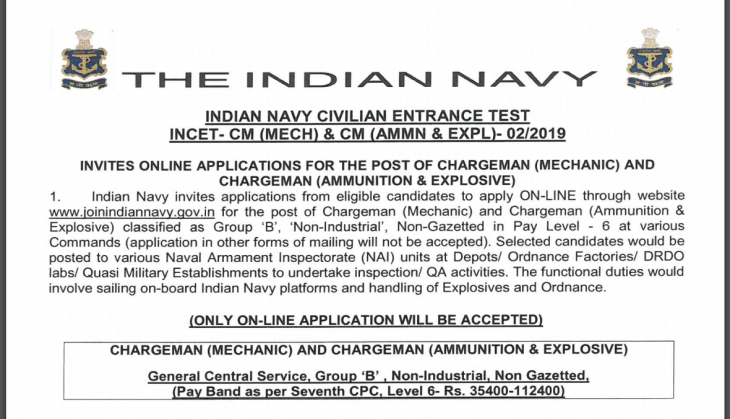 THE INDIAN NAVY

INDIAN NAVY CIVILIAN ENTRANCE TEST
INCET- CM (MECH) & CM (AMMN & EXPL)- 02/2019

INVITES ONLINE APPLICATIONS FOR THE POST OF CHARGEMAN (MECHANIC) AND CHARGEMAN (AMMUNITION & EXPLOSIVE)

1. Indian Navy invites applications from eligible candidates to apply ON-LINE through website www.joinindiannavy.gov.in for the post of Chargeman (Mechanic) and Chargeman (Ammunition & Explosive) classified as Group 'B', 'Non-Industrial', Non-Gazetted in Pay Level - 6 at various Commands (application in other forms of mailing will not be accepted). Selected candidates would be posted to various Naval Armament Inspectorate (NAI) units at Depots/ Ordnance Factories/ DRDO labs/ Quasi Military Establishments to undertake inspection/ QA activities. The functional duties would involve sailing on-board Indian Navy platforms and handling of Explosives and Ordnance.

(ONLY ON-LINE APPLICATION WILL BE ACCEPTED)

CHARGEMAN (MECHANIC) AND CHARGEMAN (AMMUNITION & EXPLOSIVE)

General Central Service, Group 'B' , Non-Industrial, Non Gazetted,
(Pay Band as per Seventh CPC, Level 6- Rs. 35400-112400)